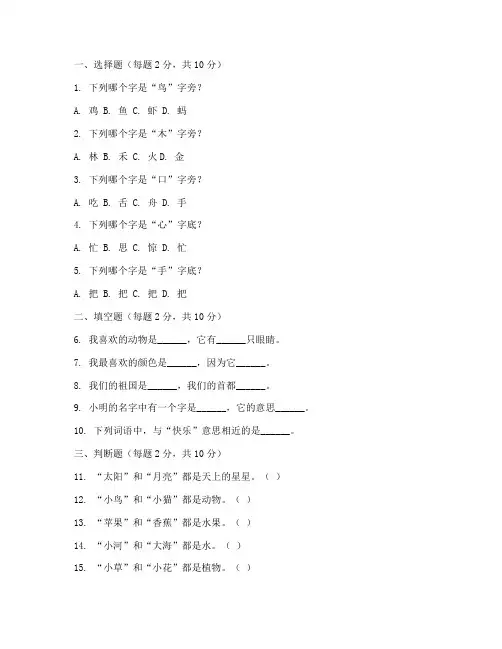 一、选择题（每题 2 分，共 10 分）

1. 下列哪个字是“鸟”字旁？

A. 鸡 B. 鱼 C. 虾 D. 蚂

2. 下列哪个字是“木”字旁？

A. 林 B. 禾 C. 火 D. 金

3. 下列哪个字是“口”字旁？

A. 吃 B. 舌 C. 舟 D. 手

4. 下列哪个字是“心”字底？

A. 忙 B. 思 C. 惊 D. 忙

5. 下列哪个字是“手”字底？

A. 把 B. 把 C. 把 D. 把

二、填空题（每题 2 分，共 10 分）

6. 我喜欢的动物是______，它有______只眼睛。

7. 我最喜欢的颜色是______，因为它______。

8. 我们的祖国是______，我们的首都______。

9. 小明的名字中有一个字是______，它的意思______。

10. 下列词语中，与“快乐”意思相近的是______。

三、判断题（每题 2 分，共 10 分）

11. “太阳”和“月亮”都是天上的星星。（ ）

12. “小鸟”和“小猫”都是动物。（ ）

13. “苹果”和“香蕉”都是水果。（ ）

14. “小河”和“大海”都是水。（ ）

15. “小草”和“小花”都是植物。（ ）